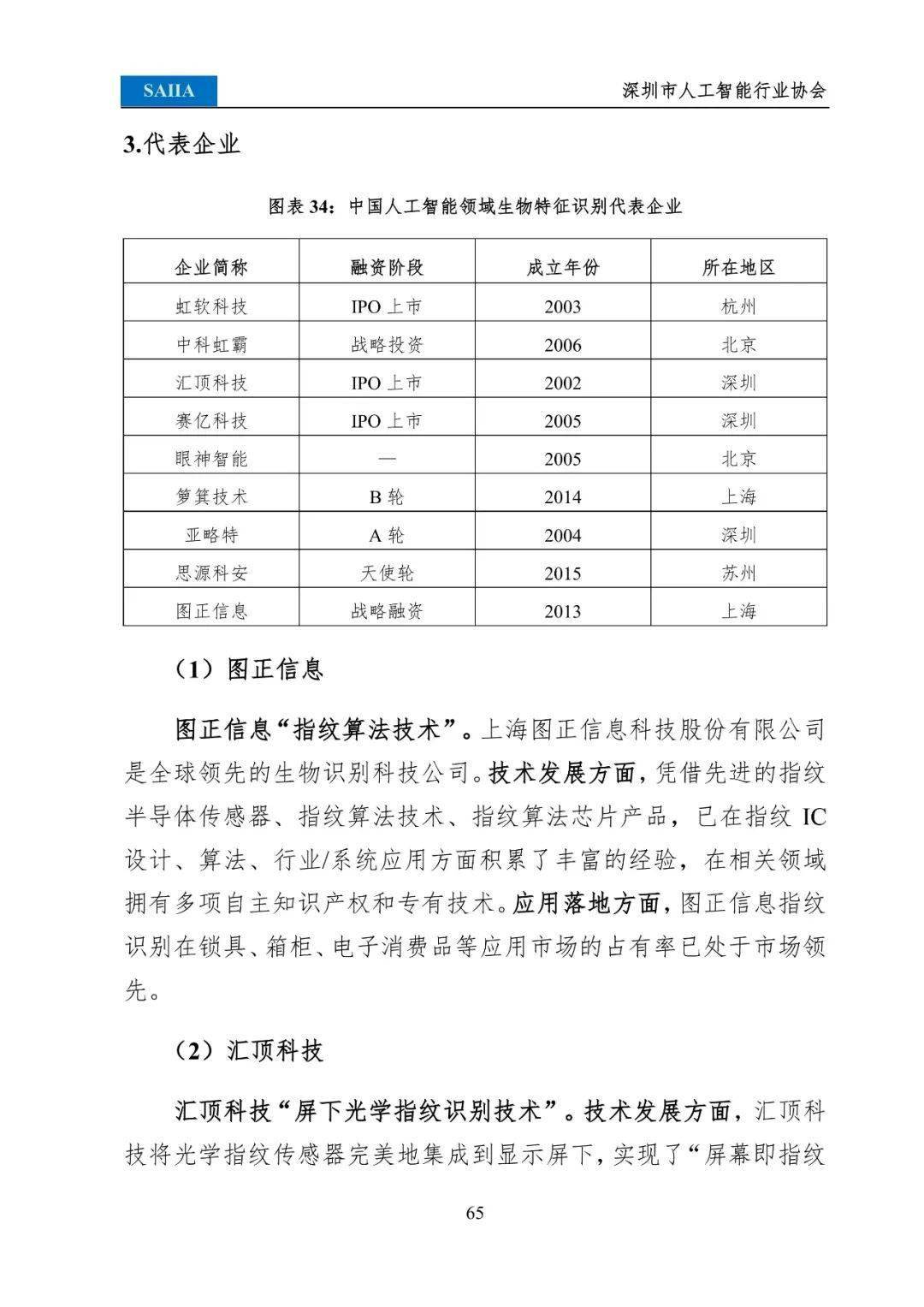 SAIIA

深圳市人工智能行业协会

3.代表企业

图表 34：中国人工智能领域生物特征识别代表企业

| 企业简称 | 融资阶段 | 成立年份 | 所在地区 |
|---|---|---|---|
| 虹软科技 | IPO 上市 | 2003 | 杭州 |
| 中科虹霸 | 战略投资 | 2006 | 北京 |
| 汇顶科技 | IPO 上市 | 2002 | 深圳 |
| 赛亿科技 | IPO 上市 | 2005 | 深圳 |
| 眼神智能 | — | 2005 | 北京 |
| 箩箕技术 | B 轮 | 2014 | 上海 |
| 亚略特 | A 轮 | 2004 | 深圳 |
| 思源科安 | 天使轮 | 2015 | 苏州 |
| 图正信息 | 战略融资 | 2013 | 上海 |

（1）图正信息

图正信息“指纹算法技术”。上海图正信息科技股份有限公司是全球领先的生物识别科技公司。技术发展方面，凭借先进的指纹半导体传感器、指纹算法技术、指纹算法芯片产品，已在指纹 IC 设计、算法、行业/系统应用方面积累了丰富的经验，在相关领域拥有多项自主知识产权和专有技术。应用落地方面，图正信息指纹识别在锁具、箱柜、电子消费品等应用市场的占有率已处于市场领先。

（2）汇顶科技

汇顶科技“屏下光学指纹识别技术”。技术发展方面，汇顶科技将光学指纹传感器完美地集成到显示屏下，实现了“屏幕即指纹

65